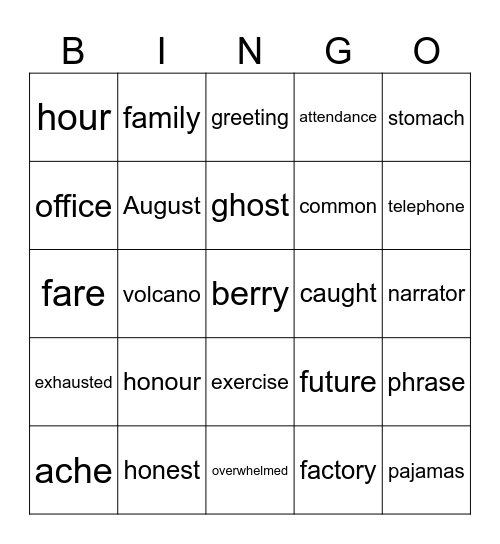 | B | I | N | G | O |
|---|---|---|---|---|
| hour | family | greeting | attendance | stomach |
| office | August | ghost | common | telephone |
| fare | volcano | berry | caught | narrator |
| exhausted | honour | exercise | future | phrase |
| ache | honest | overwhelmed | factory | pajamas |